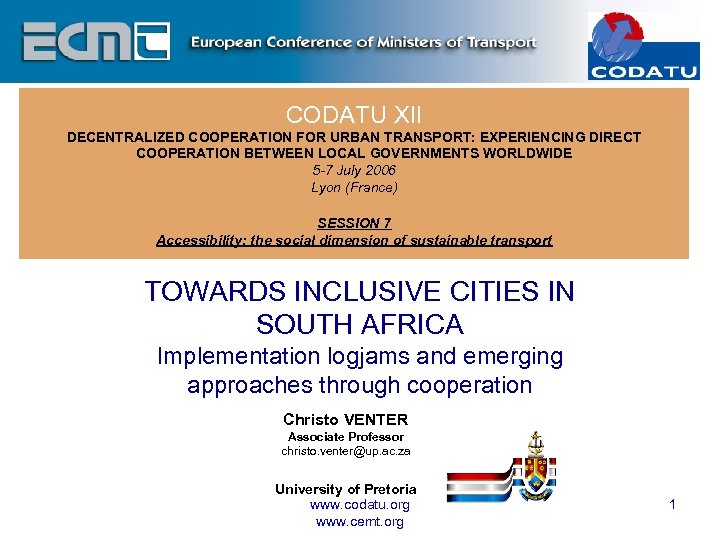 ECMT European Conference of Ministers of Transport

CODATU

CODATU XII
DECENTRALIZED COOPERATION FOR URBAN TRANSPORT: EXPERIENCING DIRECT COOPERATION BETWEEN LOCAL GOVERNMENTS WORLDWIDE
5-7 July 2006
Lyon (France)

SESSION 7
Accessibility: the social dimension of sustainable transport

TOWARDS INCLUSIVE CITIES IN SOUTH AFRICA
Implementation logjams and emerging approaches through cooperation

Christo VENTER
Associate Professor
christo.venter@up.ac.za

University of Pretoria
www.codatu.org
www.cemt.org

1